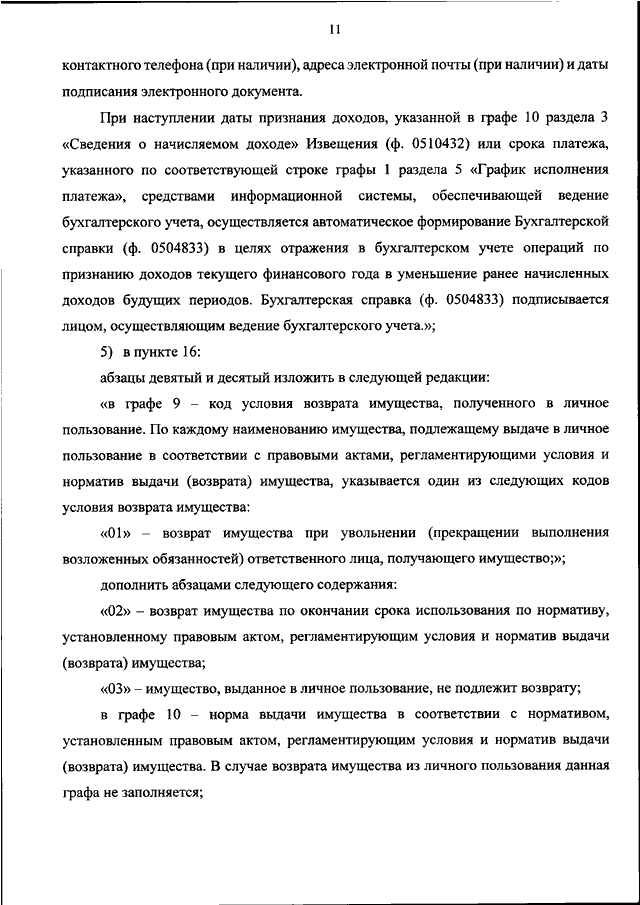 11

контактного телефона (при наличии), адреса электронной почты (при наличии) и даты подписания электронного документа.

При наступлении даты признания доходов, указанной в графе 10 раздела 3 «Сведения о начисляемом доходе» Извещения (ф. 0510432) или срока платежа, указанного по соответствующей строке графы 1 раздела 5 «График исполнения платежа», средствами информационной системы, обеспечивающей ведение бухгалтерского учета, осуществляется автоматическое формирование Бухгалтерской справки (ф. 0504833) в целях отражения в бухгалтерском учете операций по признанию доходов текущего финансового года в уменьшение ранее начисленных доходов будущих периодов. Бухгалтерская справка (ф. 0504833) подписывается лицом, осуществляющим ведение бухгалтерского учета.»;

5) в пункте 16:

абзацы девятый и десятый изложить в следующей редакции:

«в графе 9 – код условия возврата имущества, полученного в личное пользование. По каждому наименованию имущества, подлежащему выдаче в личное пользование в соответствии с правовыми актами, регламентирующими условия и норматив выдачи (возврата) имущества, указывается один из следующих кодов условия возврата имущества:

«01» – возврат имущества при увольнении (прекращении выполнения возложенных обязанностей) ответственного лица, получающего имущество;»;

дополнить абзацами следующего содержания:

«02» – возврат имущества по окончании срока использования по нормативу, установленному правовым актом, регламентирующим условия и норматив выдачи (возврата) имущества;

«03» – имущество, выданное в личное пользование, не подлежит возврату;

в графе 10 – норма выдачи имущества в соответствии с нормативом, установленным правовым актом, регламентирующим условия и норматив выдачи (возврата) имущества. В случае возврата имущества из личного пользования данная графа не заполняется;